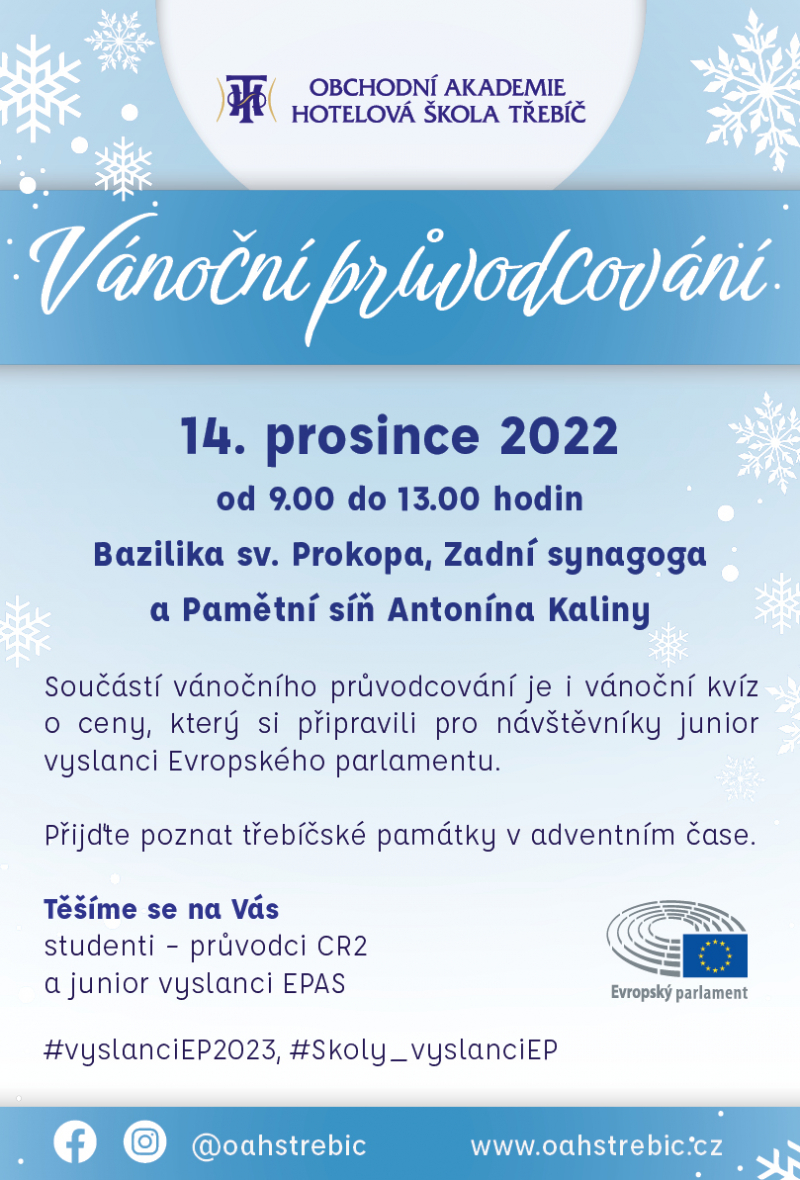 OBCHODNÍ AKADEMIE
HOTELOVÁ ŠKOLA TŘEBÍČ

Vánoční průvodcování

14. prosince 2022
od 9.00 do 13.00 hodin
Bazilika sv. Prokopa, Zadní synagoga
a Pamětní síň Antonína Kaliny

Součástí vánočního průvodcování je i vánoční kvíz o ceny, který si připravili pro návštěvníky junior vyslanci Evropského parlamentu.

Přijďte poznat třebíčské památky v adventním čase.

Těšíme se na Vás
studenti - průvodci CR2
a junior vyslanci EPAS

Evropský parlament

#vyslanciEP2023, #Skoly_vyslanciEP

@oahstrebic www.oahstrebic.cz